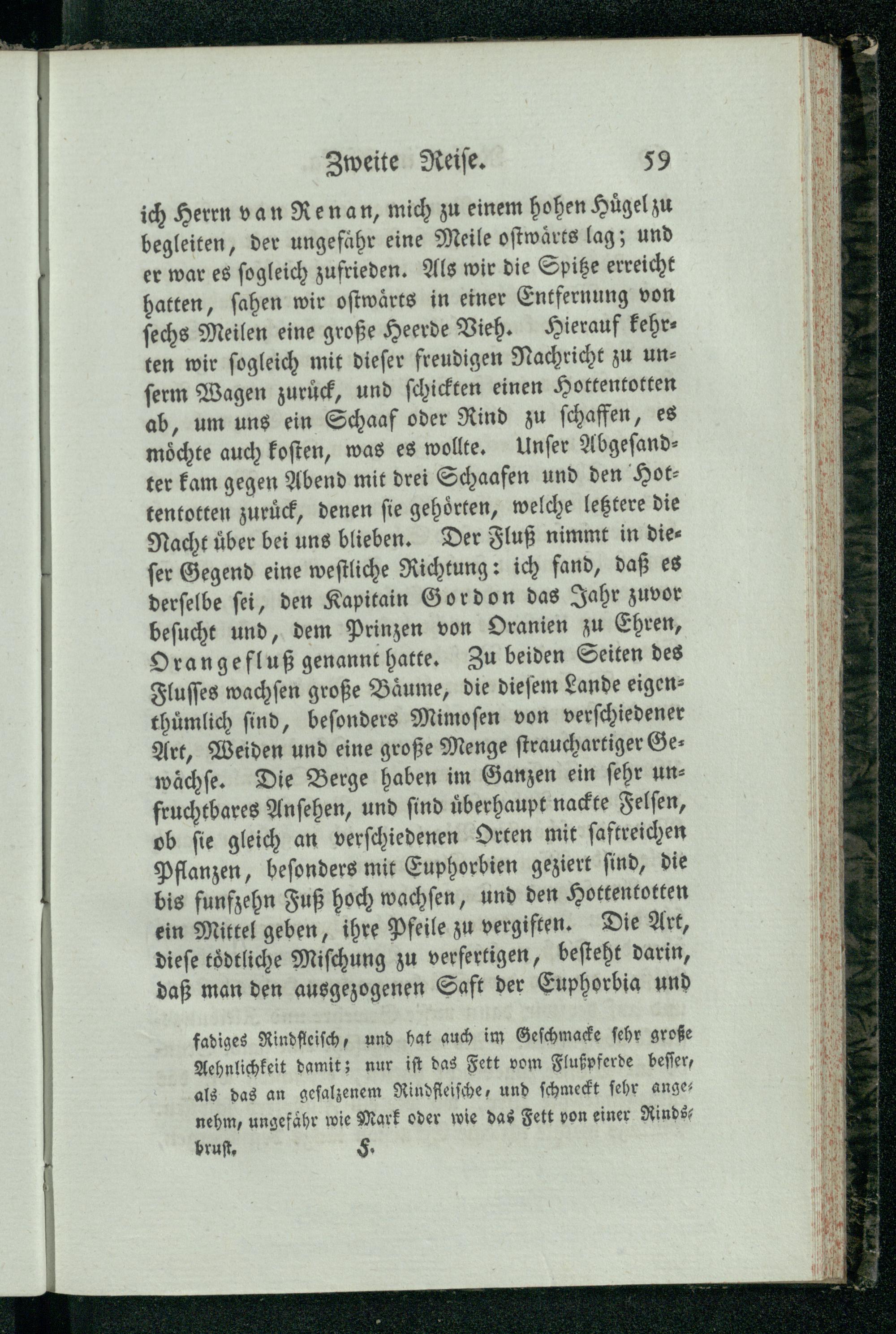 Zweite Reise. 59

ich Herrn van Renan, mich zu einem hohen Hügel zu begleiten, der ungefähr eine Meile ostwärts lag; und er war es sogleich zufrieden. Als wir die Spitze erreicht hatten, sahen wir ostwärts in einer Entfernung von sechs Meilen eine große Heerde Vieh. Hierauf kehrten wir sogleich mit dieser freudigen Nachricht zu unserm Wagen zurück, und schickten einen Hottentotten ab, um uns ein Schaaf oder Rind zu schaffen, es möchte auch kosten, was es wollte. Unser Abgesandter kam gegen Abend mit drei Schaafen und den Hottentotten zurück, denen sie gehörten, welche letztere die Nacht über bei uns blieben. Der Fluß nimmt in dieser Gegend eine westliche Richtung: ich fand, daß es derselbe sei, den Kapitain Gordon das Jahr zuvor besucht und, dem Prinzen von Oranien zu Ehren, Orangefluß genannt hatte. Zu beiden Seiten des Flusses wachsen große Bäume, die diesem Lande eigenthümlich sind, besonders Mimosen von verschiedener Art, Weiden und eine große Menge strauchartiger Gewächse. Die Berge haben im Ganzen ein sehr unfruchtbares Ansehen, und sind überhaupt nackte Felsen, ob sie gleich an verschiedenen Orten mit saftreichen Pflanzen, besonders mit Euphorbien geziert sind, die bis funfzehn Fuß hoch wachsen, und den Hottentotten ein Mittel geben, ihre Pfeile zu vergiften. Die Art, diese tödtliche Mischung zu verfertigen, besteht darin, daß man den ausgezogenen Saft der Euphorbia und

fadiges Rindfleisch, und hat auch im Geschmacke sehr große Aehnlichkeit damit; nur ist das Fett vom Flußpferde besser, als das an gesalzenem Rindfleische, und schmeckt sehr angenehm, ungefähr wie Mark oder wie das Fett von einer Rindsbrust. F.